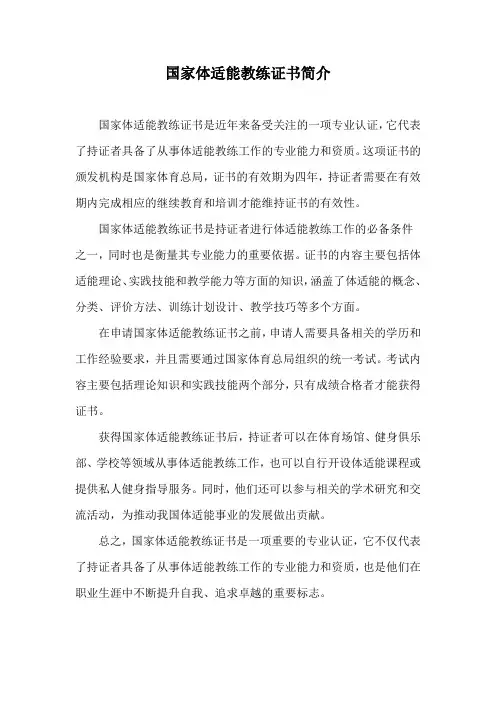 国家体适能教练证书简介

国家体适能教练证书是近年来备受关注的一项专业认证，它代表了持证者具备了从事体适能教练工作的专业能力和资质。这项证书的颁发机构是国家体育总局，证书的有效期为四年，持证者需要在有效期内完成相应的继续教育和培训才能维持证书的有效性。

国家体适能教练证书是持证者进行体适能教练工作的必备条件之一，同时也是衡量其专业能力的重要依据。证书的内容主要包括体适能理论、实践技能和教学能力等方面的知识，涵盖了体适能的概念、分类、评价方法、训练计划设计、教学技巧等多个方面。

在申请国家体适能教练证书之前，申请人需要具备相关的学历和工作经验要求，并且需要通过国家体育总局组织的统一考试。考试内容主要包括理论知识和实践技能两个部分，只有成绩合格者才能获得证书。

获得国家体适能教练证书后，持证者可以在体育场馆、健身俱乐部、学校等领域从事体适能教练工作，也可以自行开设体适能课程或提供私人健身指导服务。同时，他们还可以参与相关的学术研究和交流活动，为推动我国体适能事业的发展做出贡献。

总之，国家体适能教练证书是一项重要的专业认证，它不仅代表了持证者具备了从事体适能教练工作的专业能力和资质，也是他们在职业生涯中不断提升自我、追求卓越的重要标志。